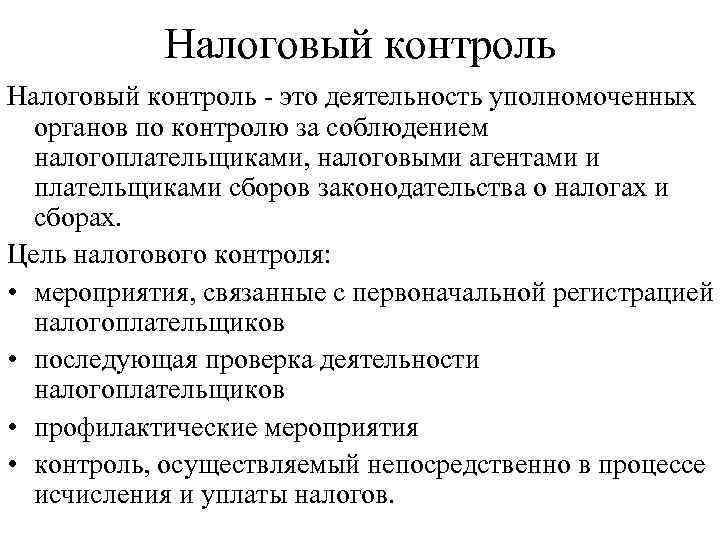 Налоговый контроль

Налоговый контроль - это деятельность уполномоченных органов по контролю за соблюдением налогоплательщиками, налоговыми агентами и плательщиками сборов законодательства о налогах и сборах.

Цель налогового контроля:

• мероприятия, связанные с первоначальной регистрацией налогоплательщиков
• последующая проверка деятельности налогоплательщиков
• профилактические мероприятия
• контроль, осуществляемый непосредственно в процессе исчисления и уплаты налогов.